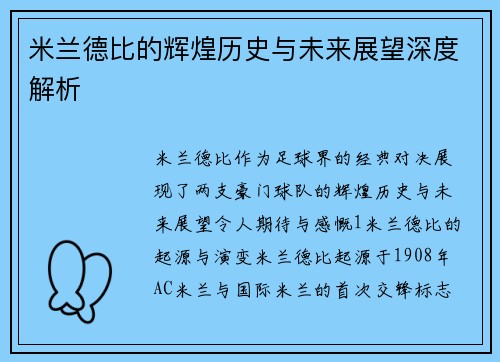 米兰德比的辉煌历史与未来展望深度解析

米兰德比作为足球界的经典对决展现了两支豪门球队的辉煌历史与未来展望令人期待与感慨1米兰德比的起源与演变米兰德比起源于1908年AC米兰与国际米兰的首次交锋标志